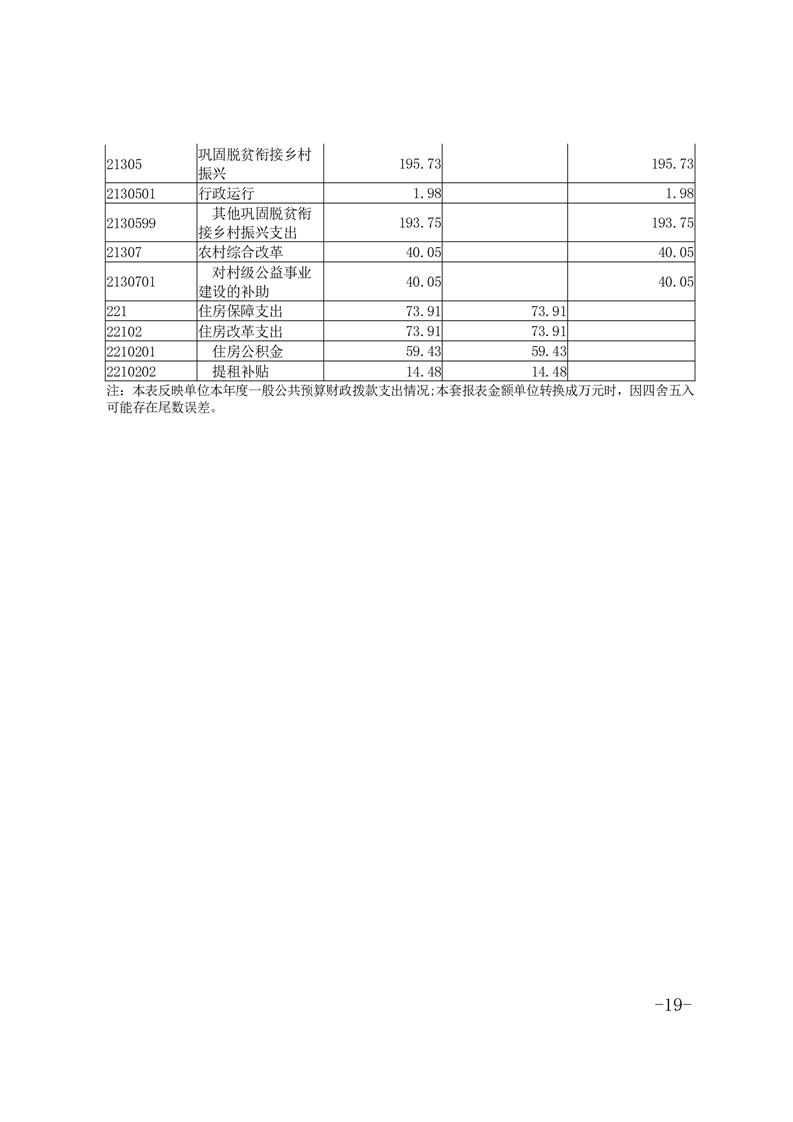 | 21305 | 巩固脱贫衔接乡村振兴 | 195.73 |  | 195.73 |
|---|---|---|---|---|
| 2130501 | 行政运行 | 1.98 |  | 1.98 |
| 2130599 | 其他巩固脱贫衔接乡村振兴支出 | 193.75 |  | 193.75 |
| 21307 | 农村综合改革 | 40.05 |  | 40.05 |
| 2130701 | 对村级公益事业建设的补助 | 40.05 |  | 40.05 |
| 221 | 住房保障支出 | 73.91 | 73.91 |  |
| 22102 | 住房改革支出 | 73.91 | 73.91 |  |
| 2210201 | 住房公积金 | 59.43 | 59.43 |  |
| 2210202 | 提租补贴 | 14.48 | 14.48 |  |

注：本表反映单位本年度一般公共预算财政拨款支出情况;本套报表金额单位转换成万元时，因四舍五入可能存在尾数误差。

-19-